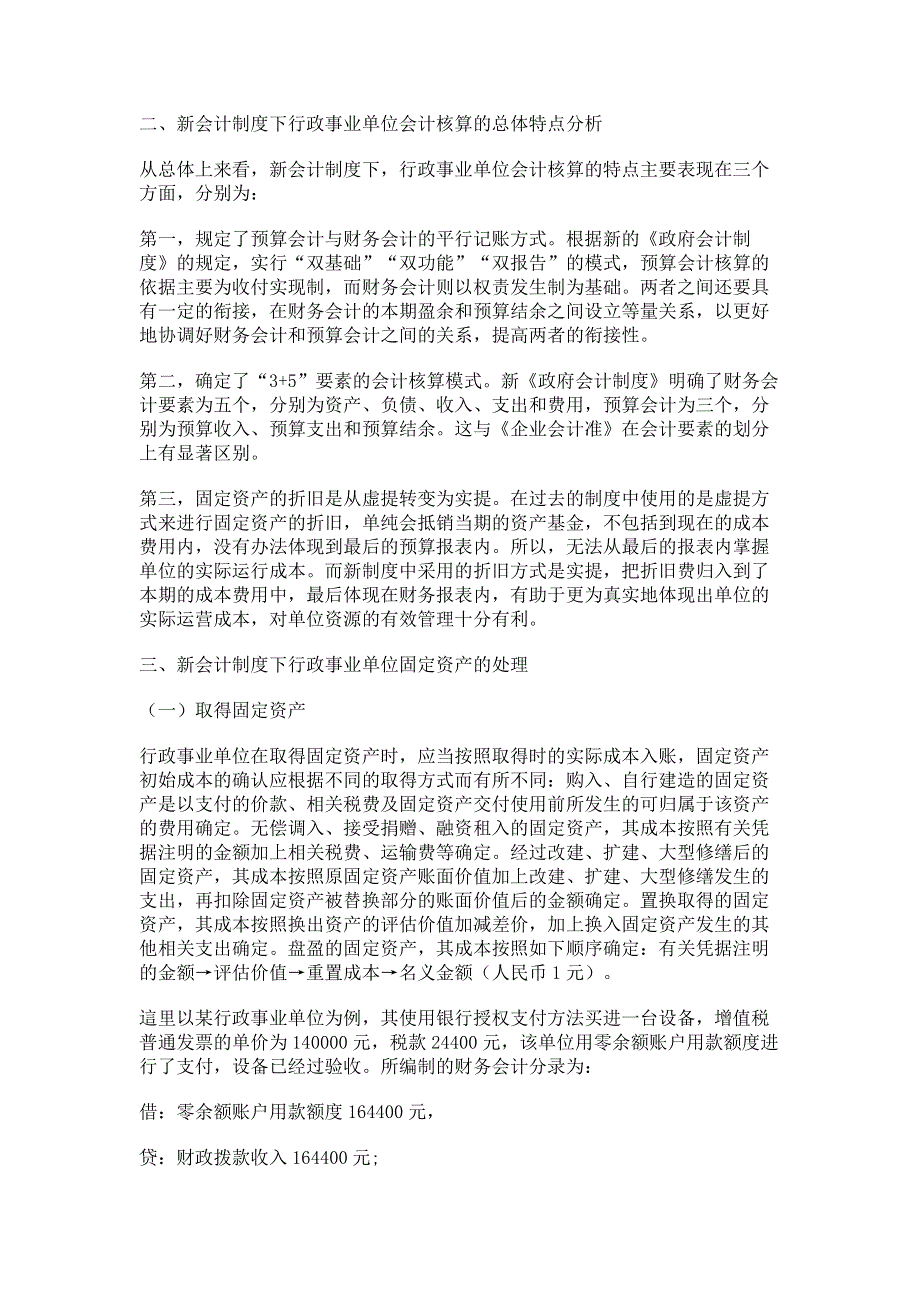 二、新会计制度下行政事业单位会计核算的总体特点分析

从总体上来看，新会计制度下，行政事业单位会计核算的特点主要表现在三个方面，分别为：

第一，规定了预算会计与财务会计的平行记账方式。根据新的《政府会计制度》的规定，实行“双基础”“双功能”“双报告”的模式，预算会计核算的依据主要为收付实现制，而财务会计则以权责发生制为基础。两者之间还要具有一定的衔接，在财务会计的本期盈余和预算结余之间设立等量关系，以更好地协调好财务会计和预算会计之间的关系，提高两者的衔接性。

第二，确定了“3+5”要素的会计核算模式。新《政府会计制度》明确了财务会计要素为五个，分别为资产、负债、收入、支出和费用，预算会计为三个，分别为预算收入、预算支出和预算结余。这与《企业会计准》在会计要素的划分上有显著区别。

第三，固定资产的折旧是从虚提转变为实提。在过去的制度中使用的是虚提方式来进行固定资产的折旧，单纯会抵销当期的资产基金，不包括到现在的成本费用内，没有办法体现到最后的预算报表内。所以，无法从最后的报表内掌握单位的实际运行成本。而新制度中采用的折旧方式是实提，把折旧费归入到了本期的成本费用中，最后体现在财务报表内，有助于更为真实地体现出单位的实际运营成本，对单位资源的有效管理十分有利。

三、新会计制度下行政事业单位固定资产的处理

（一）取得固定资产

行政事业单位在取得固定资产时，应当按照取得时的实际成本入账，固定资产初始成本的确认应根据不同的取得方式而有所不同：购入、自行建造的固定资产是以支付的价款、相关税费及固定资产交付使用前所发生的可归属于该资产的费用确定。无偿调入、接受捐赠、融资租入的固定资产，其成本按照有关凭据注明的金额加上相关税费、运输费等确定。经过改建、扩建、大型修缮后的固定资产，其成本按照原固定资产账面价值加上改建、扩建、大型修缮发生的支出，再扣除固定资产被替换部分的账面价值后的金额确定。置换取得的固定资产，其成本按照换出资产的评估价值加减差价，加上换入固定资产发生的其他相关支出确定。盘盈的固定资产，其成本按照如下顺序确定：有关凭据注明的金额→评估价值→重置成本→名义金额（人民币 1 元）。

這里以某行政事业单位为例，其使用银行授权支付方法买进一台设备，增值税普通发票的单价为 140000 元，税款 24400 元，该单位用零余额账户用款额度进行了支付，设备已经过验收。所编制的财务会计分录为：

借：零余额账户用款额度 164400 元，

贷：财政拨款收入 164400 元；